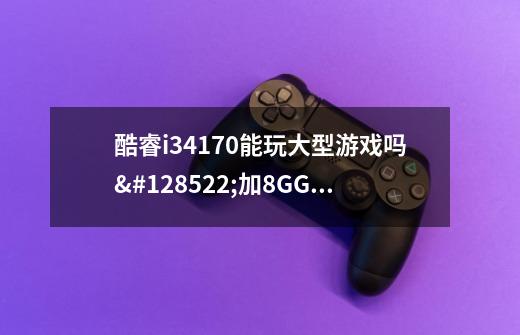 酷睿i34170能玩大型游戏吗&#128522;加8GG...